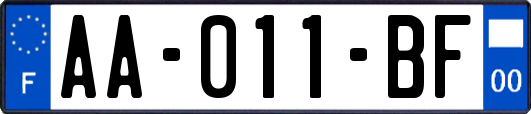 F
AA-011-BF
00